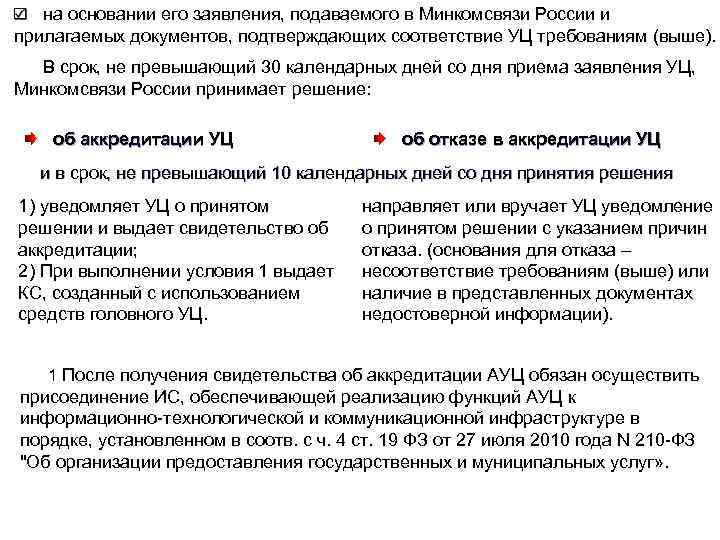 ☑ на основании его заявления, подаваемого в Минкомсвязи России и прилагаемых документов, подтверждающих соответствие УЦ требованиям (выше).

В срок, не превышающий 30 календарных дней со дня приема заявления УЦ, Минкомсвязи России принимает решение:

об аккредитации УЦ

об отказе в аккредитации УЦ

и в срок, не превышающий 10 календарных дней со дня принятия решения

1) уведомляет УЦ о принятом решении и выдает свидетельство об аккредитации;
2) При выполнении условия 1 выдает КС, созданный с использованием средств головного УЦ.

направляет или вручает УЦ уведомление о принятом решении с указанием причин отказа. (основания для отказа – несоответствие требованиям (выше) или наличие в представленных документах недостоверной информации).

1 После получения свидетельства об аккредитации АУЦ обязан осуществить присоединение ИС, обеспечивающей реализацию функций АУЦ к информационно-технологической и коммуникационной инфраструктуре в порядке, установленном в соотв. с ч. 4 ст. 19 ФЗ от 27 июля 2010 года N 210-ФЗ "Об организации предоставления государственных и муниципальных услуг».